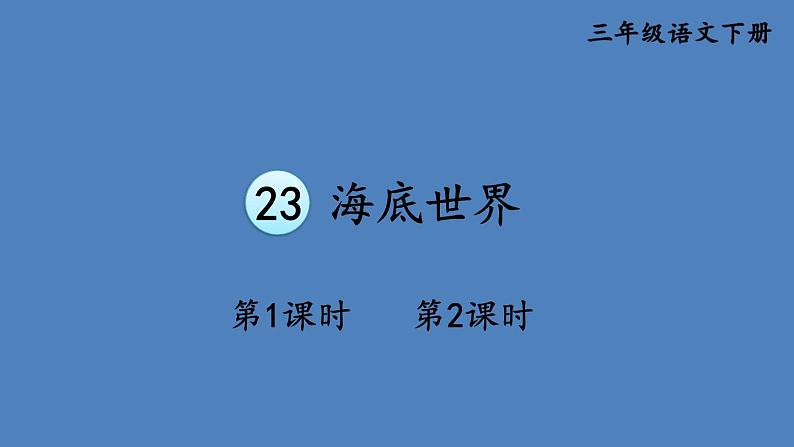 三年级语文下册

23 海底世界

第1课时 第2课时